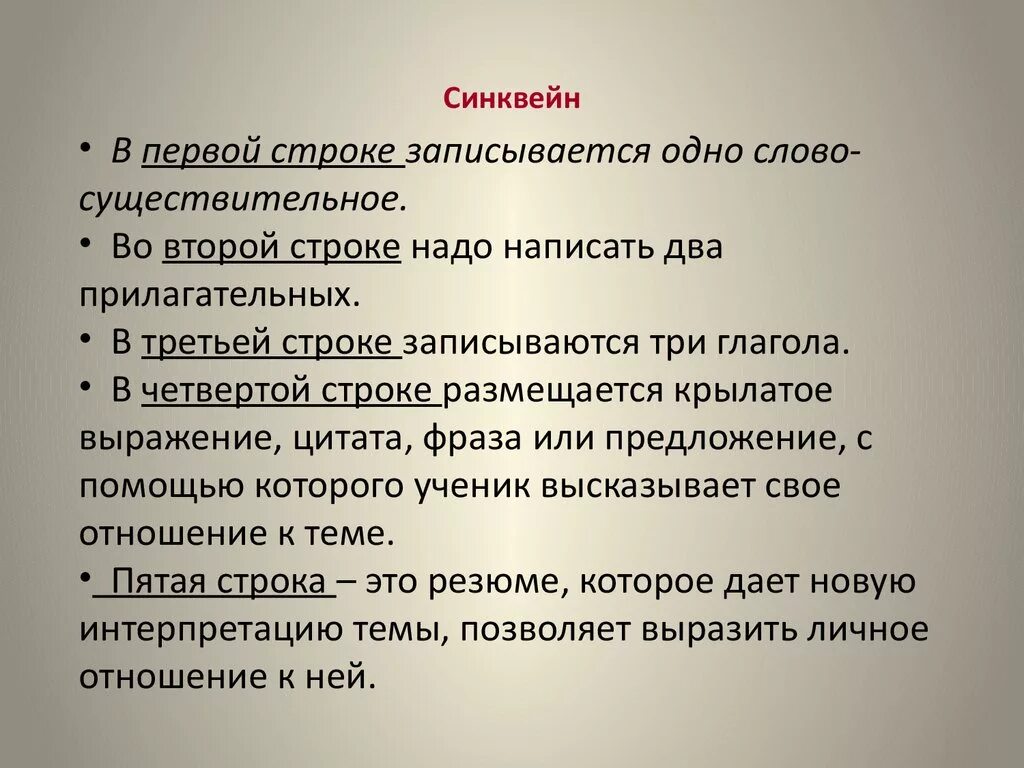 Синквейн

• В первой строке записывается одно слово-существительное.
• Во второй строке надо написать два прилагательных.
• В третьей строке записываются три глагола.
• В четвертой строке размещается крылатое выражение, цитата, фраза или предложение, с помощью которого ученик высказывает свое отношение к теме.
• Пятая строка – это резюме, которое дает новую интерпретацию темы, позволяет выразить личное отношение к ней.